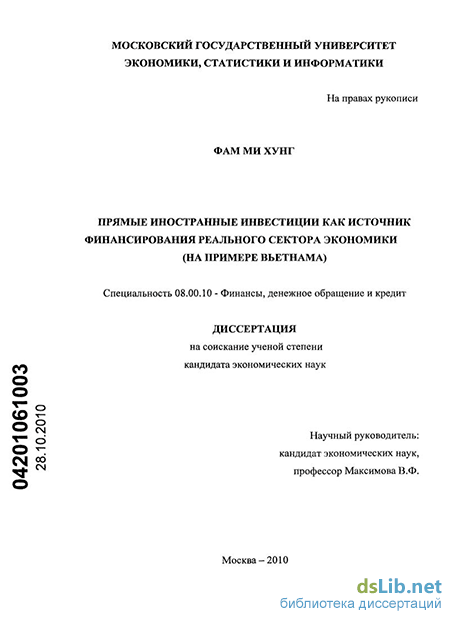 МОСКОВСКИЙ ГОСУДАРСТВЕННЫЙ УНИВЕРСИТЕТ
ЭКОНОМИКИ, СТАТИСТИКИ И ИНФОРМАТИКИ

На правах рукописи

ФАМ МИ ХУНГ

ПРЯМЫЕ ИНОСТРАННЫЕ ИНВЕСТИЦИИ КАК ИСТОЧНИК ФИНАНСИРОВАНИЯ РЕАЛЬНОГО СЕКТОРА ЭКОНОМИКИ (НА ПРИМЕРЕ ВЬЕТНАМА)

Специальность 08.00.10 - Финансы, денежное обращение и кредит

ДИССЕРТАЦИЯ
на соискание ученой степени
кандидата экономических наук

04201061003
28.10.2010

Научный руководитель:
кандидат экономических наук,
профессор Максимова В.Ф.

Москва – 2010

dsLib.net
библиотека диссертаций